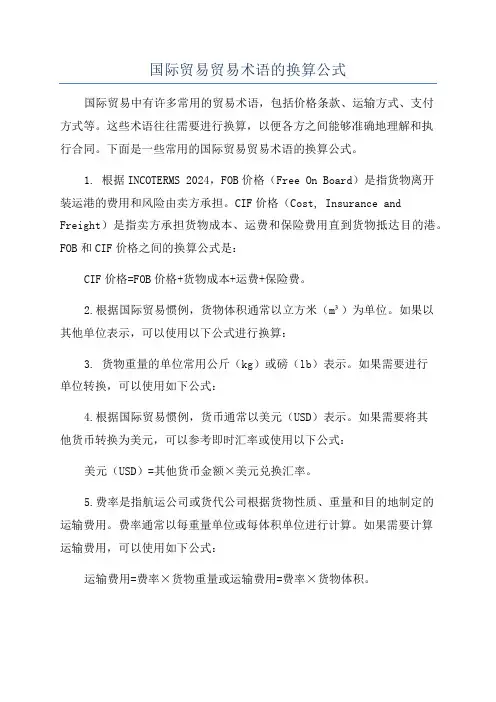 国际贸易贸易术语的换算公式

国际贸易中有许多常用的贸易术语，包括价格条款、运输方式、支付方式等。这些术语往往需要进行换算，以便各方之间能够准确地理解和执行合同。下面是一些常用的国际贸易贸易术语的换算公式。

1. 根据 INCOTERMS 2024，FOB 价格（Free On Board）是指货物离开装运港的费用和风险由卖方承担。CIF 价格（Cost, Insurance and Freight）是指卖方承担货物成本、运费和保险费用直到货物抵达目的港。FOB 和 CIF 价格之间的换算公式是：

CIF 价格=FOB 价格+货物成本+运费+保险费。

2.根据国际贸易惯例，货物体积通常以立方米（$m^3$）为单位。如果以其他单位表示，可以使用以下公式进行换算：

3. 货物重量的单位常用公斤（kg）或磅（lb）表示。如果需要进行单位转换，可以使用如下公式：

4.根据国际贸易惯例，货币通常以美元（USD）表示。如果需要将其他货币转换为美元，可以参考即时汇率或使用以下公式：

美元（USD）=其他货币金额×美元兑换汇率。

5.费率是指航运公司或货代公司根据货物性质、重量和目的地制定的运输费用。费率通常以每重量单位或每体积单位进行计算。如果需要计算运输费用，可以使用如下公式：

运输费用=费率×货物重量或运输费用=费率×货物体积。